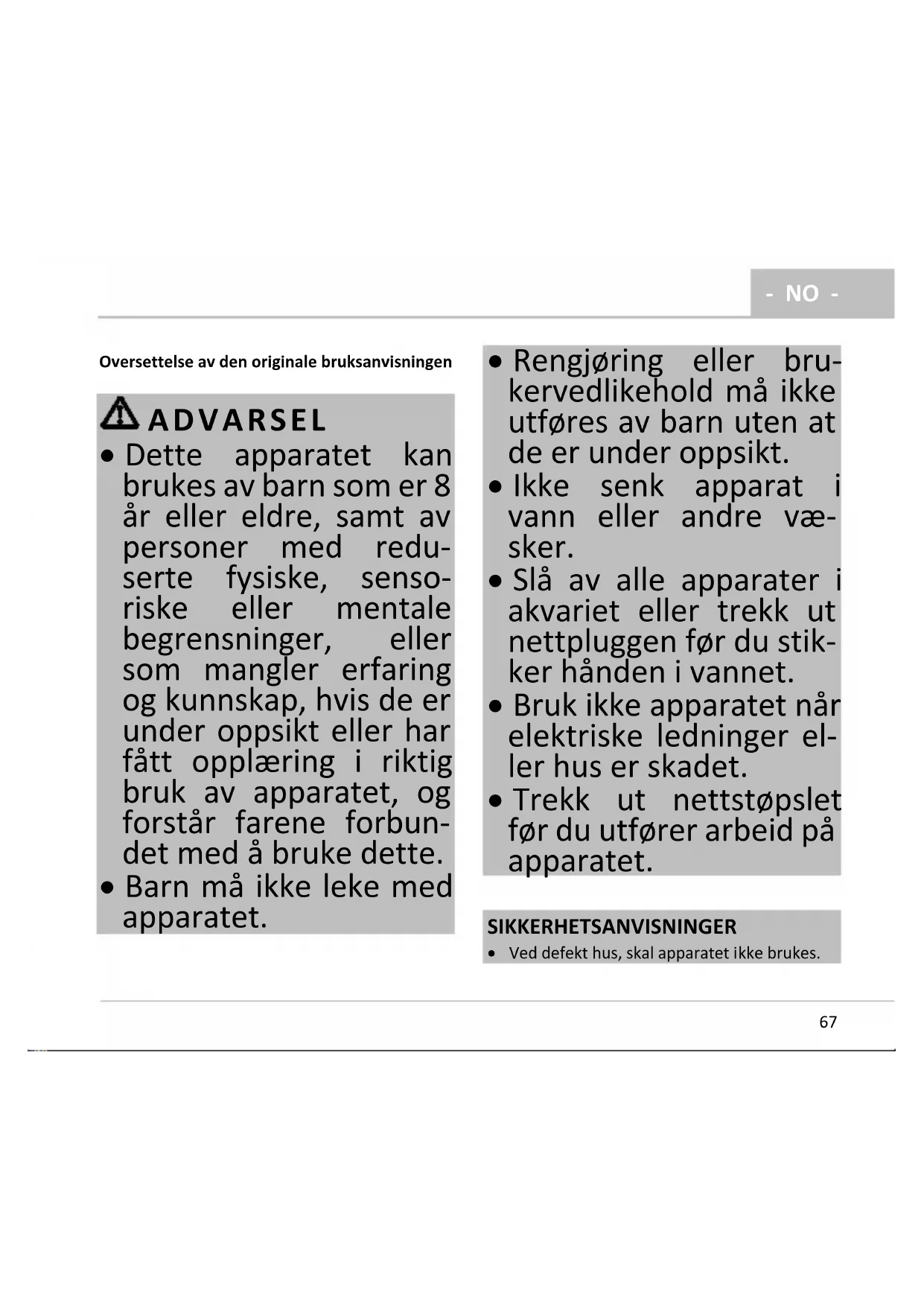 - NO -

Oversettelse av den originale bruksanvisningen

ADVARSEL

• Dette apparatet kan brukes av barn som er 8 år eller eldre, samt av personer med reduserte fysiske, sensoriske eller mentale begrensninger, eller som mangler erfaring og kunnskap, hvis de er under oppsikt eller har fått opplæring i riktig bruk av apparatet, og forstår farene forbundet med å bruke dette.
• Barn må ikke leke med apparatet.
• Rengjøring eller brukervedlikehold må ikke utføres av barn uten at de er under oppsikt.
• Ikke senk apparat i vann eller andre væsker.
• Slå av alle apparater i akvariet eller trekk ut nettpluggen før du stikker hånden i vannet.
• Bruk ikke apparatet når elektriske ledninger eller hus er skadet.
• Trekk ut nettstøpslet før du utfører arbeid på apparatet.

SIKKERHETSANVISNINGER
• Ved defekt hus, skal apparatet ikke brukes.

67